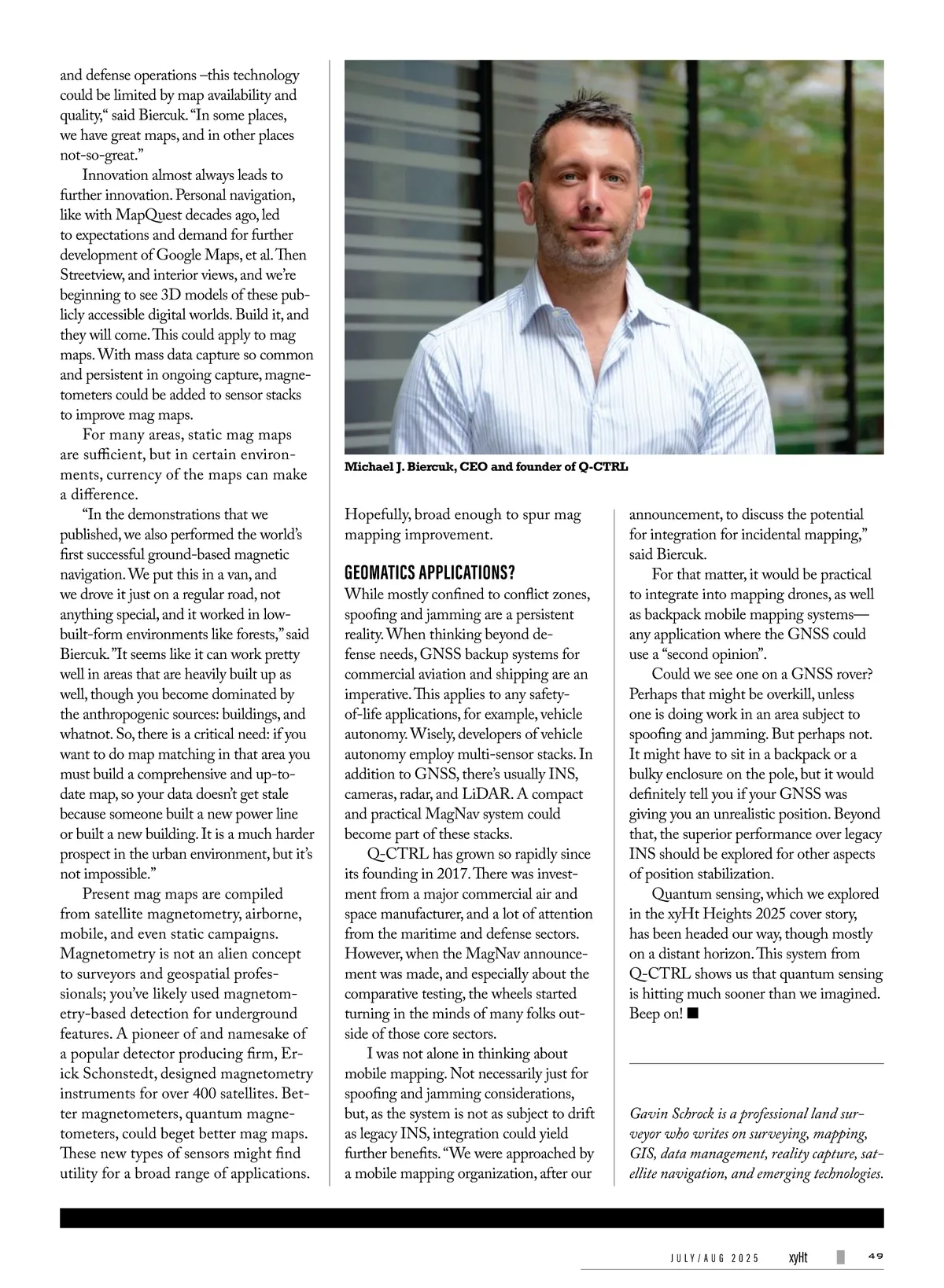 and defense operations –this technology could be limited by map availability and quality,“ said Biercuk. “In some places, we have great maps, and in other places not-so-great.”

Innovation almost always leads to further innovation. Personal navigation, like with MapQuest decades ago, led to expectations and demand for further development of Google Maps, et al. Then Streetview, and interior views, and we’re beginning to see 3D models of these publicly accessible digital worlds. Build it, and they will come. This could apply to mag maps. With mass data capture so common and persistent in ongoing capture, magnetometers could be added to sensor stacks to improve mag maps.

For many areas, static mag maps are sufficient, but in certain environments, currency of the maps can make a difference.

“In the demonstrations that we published, we also performed the world’s first successful ground-based magnetic navigation. We put this in a van, and we drove it just on a regular road, not anything special, and it worked in low-built-form environments like forests,” said Biercuk. ”It seems like it can work pretty well in areas that are heavily built up as well, though you become dominated by the anthropogenic sources: buildings, and whatnot. So, there is a critical need: if you want to do map matching in that area you must build a comprehensive and up-to-date map, so your data doesn’t get stale because someone built a new power line or built a new building. It is a much harder prospect in the urban environment, but it’s not impossible.”

Present mag maps are compiled from satellite magnetometry, airborne, mobile, and even static campaigns. Magnetometry is not an alien concept to surveyors and geospatial professionals; you’ve likely used magnetometry-based detection for underground features. A pioneer of and namesake of a popular detector producing firm, Erick Schonstedt, designed magnetometry instruments for over 400 satellites. Better magnetometers, quantum magnetometers, could beget better mag maps. These new types of sensors might find utility for a broad range of applications.

Michael J. Biercuk, CEO and founder of Q-CTRL

Hopefully, broad enough to spur mag mapping improvement.

GEOMATICS APPLICATIONS?
While mostly confined to conflict zones, spoofing and jamming are a persistent reality. When thinking beyond defense needs, GNSS backup systems for commercial aviation and shipping are an imperative. This applies to any safety-of-life applications, for example, vehicle autonomy. Wisely, developers of vehicle autonomy employ multi-sensor stacks. In addition to GNSS, there’s usually INS, cameras, radar, and LiDAR. A compact and practical MagNav system could become part of these stacks.

Q-CTRL has grown so rapidly since its founding in 2017. There was investment from a major commercial air and space manufacturer, and a lot of attention from the maritime and defense sectors. However, when the MagNav announcement was made, and especially about the comparative testing, the wheels started turning in the minds of many folks outside of those core sectors.

I was not alone in thinking about mobile mapping. Not necessarily just for spoofing and jamming considerations, but, as the system is not as subject to drift as legacy INS, integration could yield further benefits. “We were approached by a mobile mapping organization, after our announcement, to discuss the potential for integration for incidental mapping,” said Biercuk.

For that matter, it would be practical to integrate into mapping drones, as well as backpack mobile mapping systems—any application where the GNSS could use a “second opinion”.

Could we see one on a GNSS rover? Perhaps that might be overkill, unless one is doing work in an area subject to spoofing and jamming. But perhaps not. It might have to sit in a backpack or a bulky enclosure on the pole, but it would definitely tell you if your GNSS was giving you an unrealistic position. Beyond that, the superior performance over legacy INS should be explored for other aspects of position stabilization.

Quantum sensing, which we explored in the xyHt Heights 2025 cover story, has been headed our way, though mostly on a distant horizon. This system from Q-CTRL shows us that quantum sensing is hitting much sooner than we imagined. Beep on! ■

Gavin Schrock is a professional land surveyor who writes on surveying, mapping, GIS, data management, reality capture, satellite navigation, and emerging technologies.

JULY/AUG 2025 xyHt 49